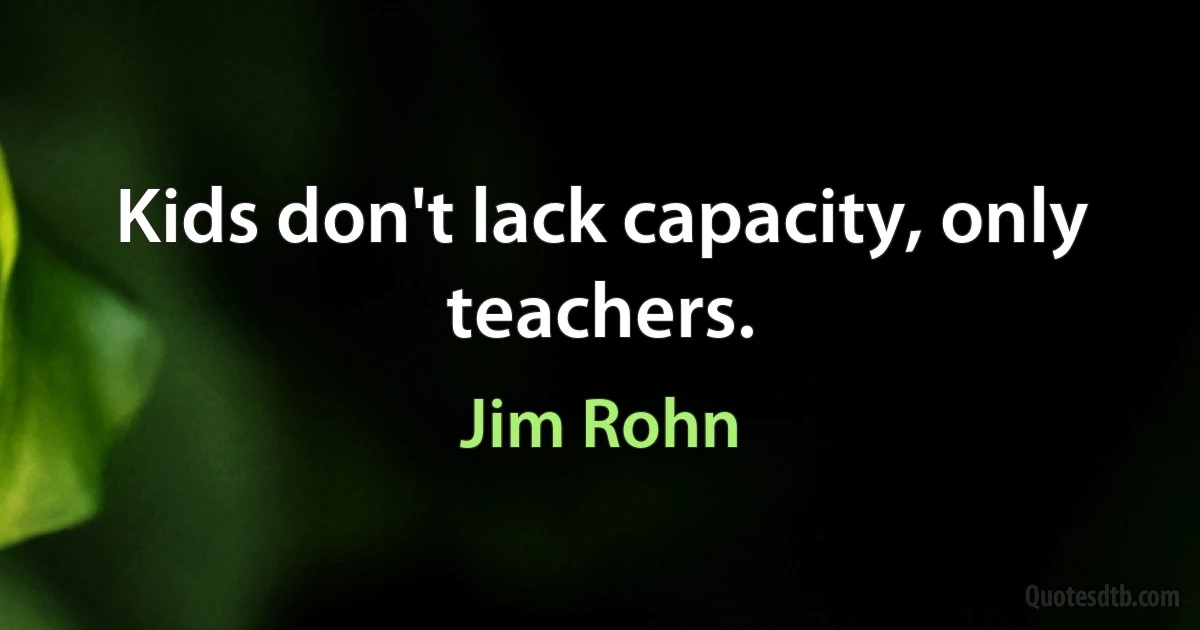 Kids don't lack capacity, only teachers.

Jim Rohn

Quotesdtb.com